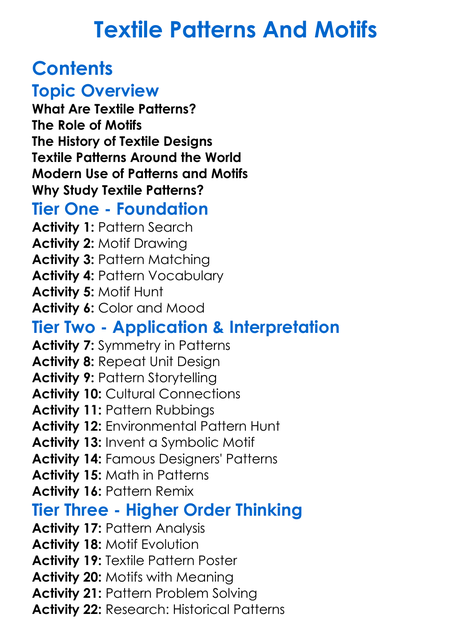 Textile Patterns And Motifs

Contents

Topic Overview

What Are Textile Patterns?
The Role of Motifs
The History of Textile Designs
Textile Patterns Around the World
Modern Use of Patterns and Motifs
Why Study Textile Patterns?

Tier One - Foundation

Activity 1: Pattern Search
Activity 2: Motif Drawing
Activity 3: Pattern Matching
Activity 4: Pattern Vocabulary
Activity 5: Motif Hunt
Activity 6: Color and Mood

Tier Two - Application & Interpretation

Activity 7: Symmetry in Patterns
Activity 8: Repeat Unit Design
Activity 9: Pattern Storytelling
Activity 10: Cultural Connections
Activity 11: Pattern Rubbings
Activity 12: Environmental Pattern Hunt
Activity 13: Invent a Symbolic Motif
Activity 14: Famous Designers' Patterns
Activity 15: Math in Patterns
Activity 16: Pattern Remix

Tier Three - Higher Order Thinking

Activity 17: Pattern Analysis
Activity 18: Motif Evolution
Activity 19: Textile Pattern Poster
Activity 20: Motifs with Meaning
Activity 21: Pattern Problem Solving
Activity 22: Research: Historical Patterns